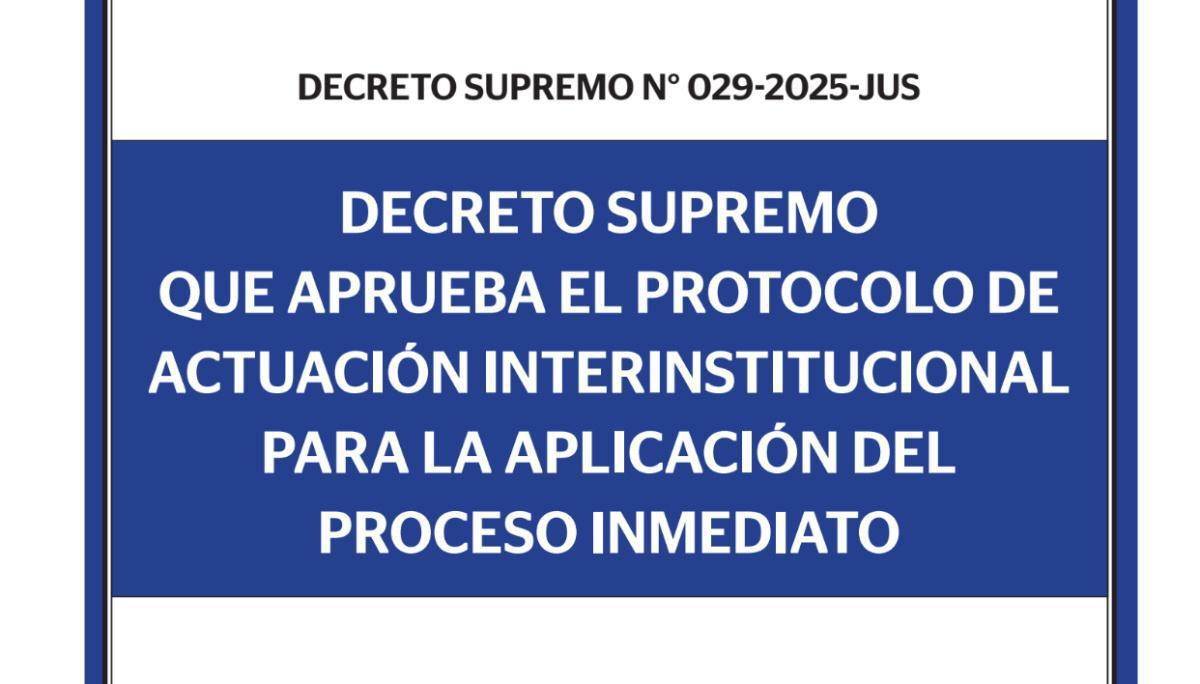 DECRETO SUPREMO N° 029-2025-JUS

DECRETO SUPREMO QUE APRUEBA EL PROTOCOLO DE ACTUACIÓN INTERINSTITUCIONAL PARA LA APLICACIÓN DEL PROCESO INMEDIATO